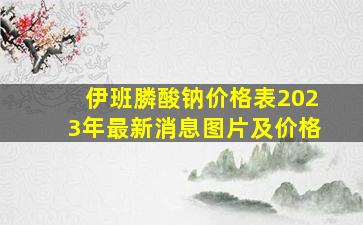 伊班膦酸钠价格表2023年最新消息图片及价格